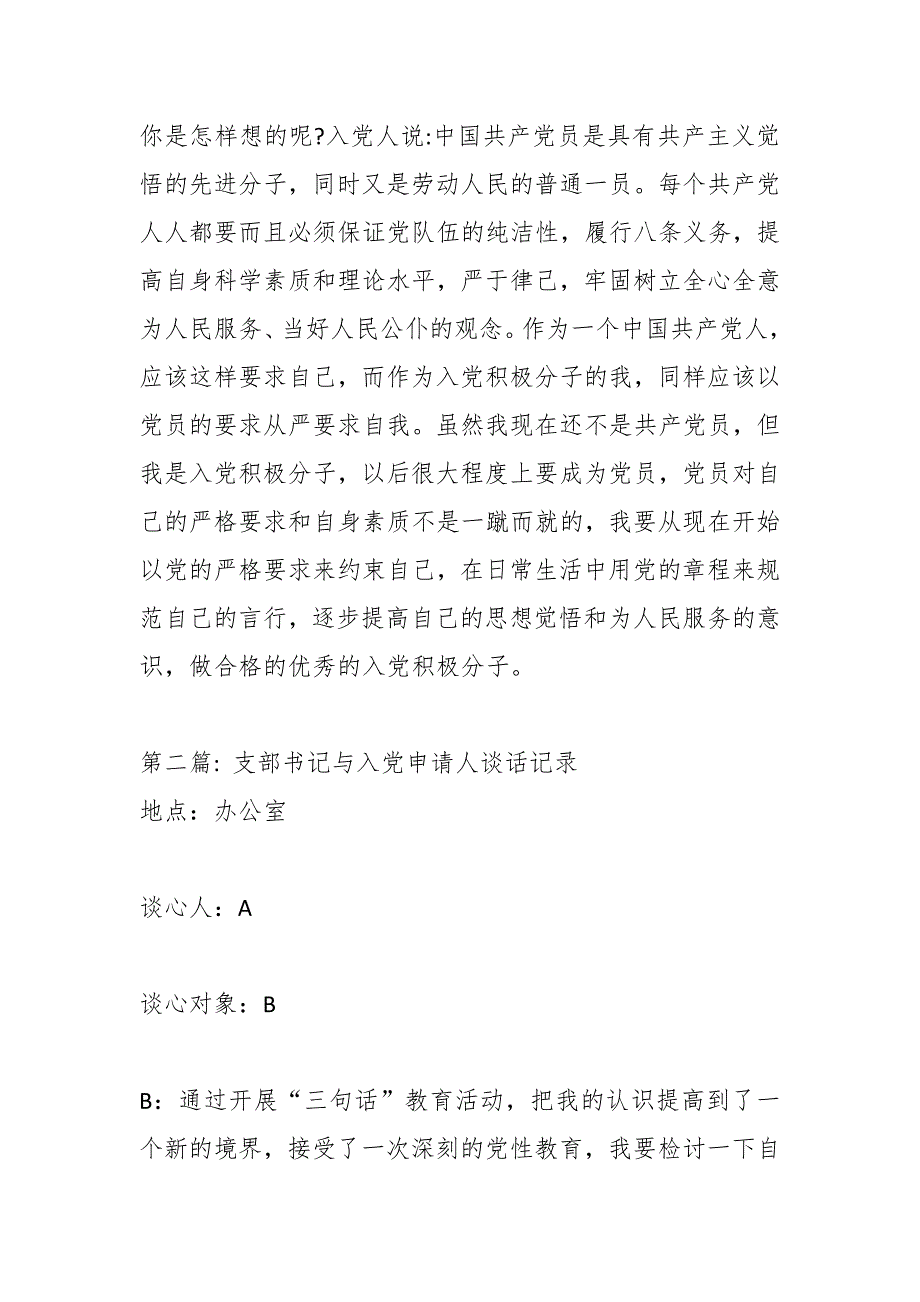 你是怎样想的呢?入党人说:中国共产党员是具有共产主义觉悟的先进分子，同时又是劳动人民的普通一员。每个共产党人人都要而且必须保证党队伍的纯洁性，履行八条义务，提高自身科学素质和理论水平，严于律己，牢固树立全心全意为人民服务、当好人民公仆的观念。作为一个中国共产党人，应该这样要求自己，而作为入党积极分子的我，同样应该以党员的要求从严要求自我。虽然我现在还不是共产党员，但我是入党积极分子，以后很大程度上要成为党员，党员对自己的严格要求和自身素质不是一蹴而就的，我要从现在开始以党的严格要求来约束自己，在日常生活中用党的章程来规范自己的言行，逐步提高自己的思想觉悟和为人民服务的意识，做合格的优秀的入党积极分子。

第二篇: 支部书记与入党申请人谈话记录
地点：办公室

谈心人：A

谈心对象：B

B：通过开展“三句话”教育活动，把我的认识提高到了一个新的境界，接受了一次深刻的党性教育，我要检讨一下自